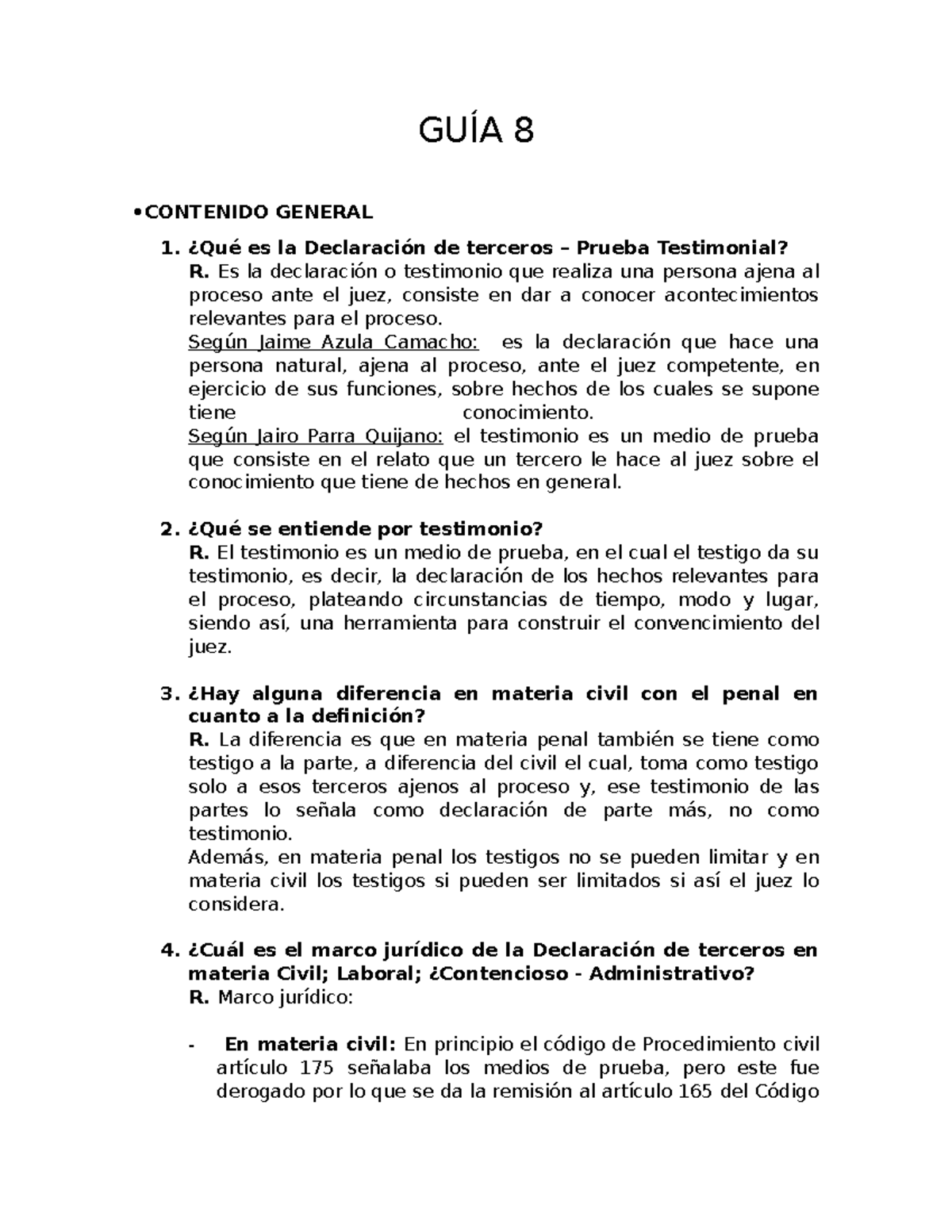 GUÍA 8

• CONTENIDO GENERAL

1. ¿Qué es la Declaración de terceros – Prueba Testimonial?
R. Es la declaración o testimonio que realiza una persona ajena al proceso ante el juez, consiste en dar a conocer acontecimientos relevantes para el proceso.
Según Jaime Azula Camacho: es la declaración que hace una persona natural, ajena al proceso, ante el juez competente, en ejercicio de sus funciones, sobre hechos de los cuales se supone tiene conocimiento.
Según Jairo Parra Quijano: el testimonio es un medio de prueba que consiste en el relato que un tercero le hace al juez sobre el conocimiento que tiene de hechos en general.

2. ¿Qué se entiende por testimonio?
R. El testimonio es un medio de prueba, en el cual el testigo da su testimonio, es decir, la declaración de los hechos relevantes para el proceso, plateando circunstancias de tiempo, modo y lugar, siendo así, una herramienta para construir el convencimiento del juez.

3. ¿Hay alguna diferencia en materia civil con el penal en cuanto a la definición?
R. La diferencia es que en materia penal también se tiene como testigo a la parte, a diferencia del civil el cual, toma como testigo solo a esos terceros ajenos al proceso y, ese testimonio de las partes lo señala como declaración de parte más, no como testimonio.
Además, en materia penal los testigos no se pueden limitar y en materia civil los testigos si pueden ser limitados si así el juez lo considera.

4. ¿Cuál es el marco jurídico de la Declaración de terceros en materia Civil; Laboral; ¿Contencioso - Administrativo?
R. Marco jurídico:

- En materia civil: En principio el código de Procedimiento civil artículo 175 señalaba los medios de prueba, pero este fue derogado por lo que se da la remisión al artículo 165 del Código